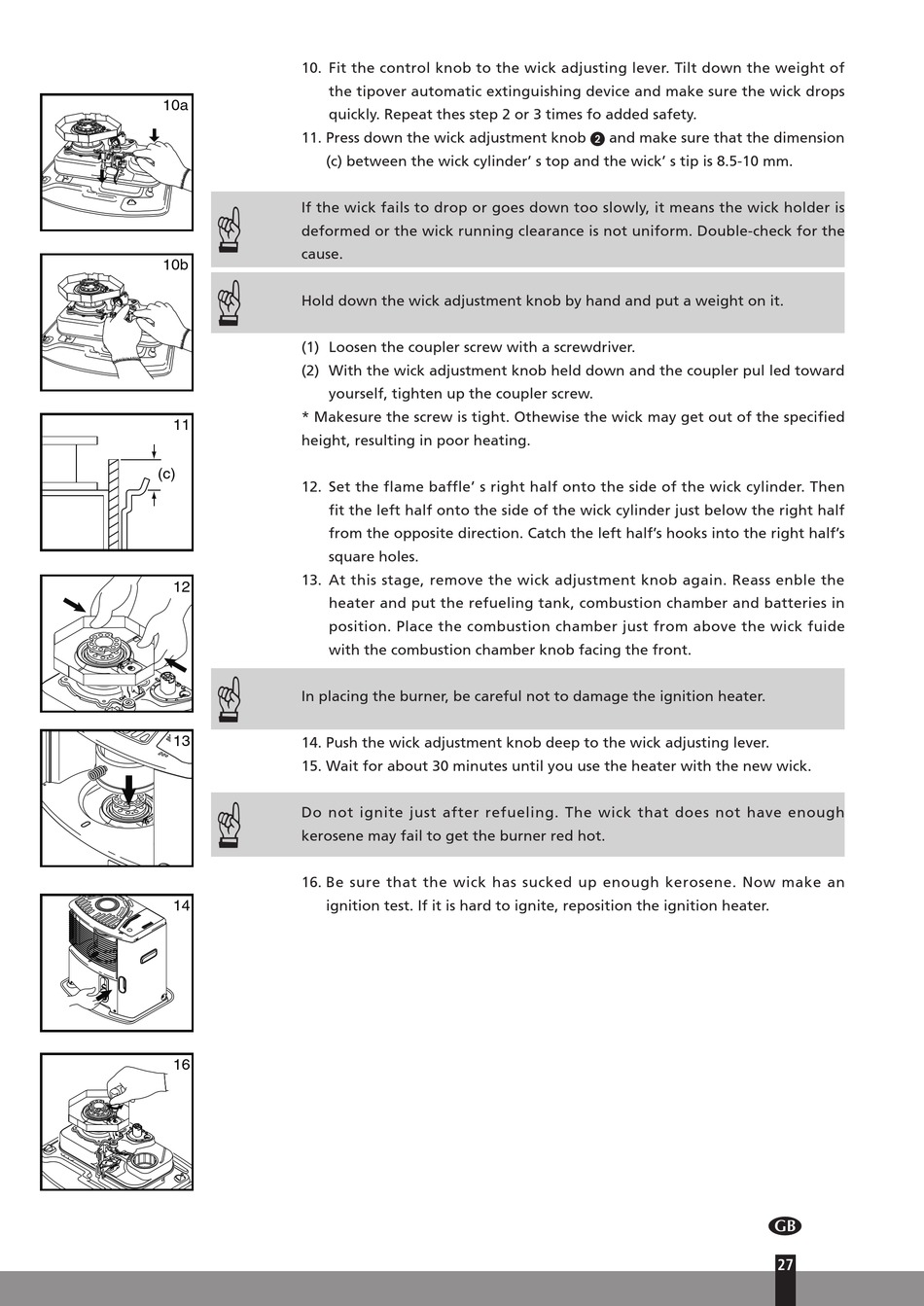 10a

10b

11

(c)

12

13

14

16

10. Fit the control knob to the wick adjusting lever. Tilt down the weight of the tipover automatic extinguishing device and make sure the wick drops quickly. Repeat thes step 2 or 3 times fo added safety.

11. Press down the wick adjustment knob ❷ and make sure that the dimension (c) between the wick cylinder' s top and the wick' s tip is 8.5-10 mm.

If the wick fails to drop or goes down too slowly, it means the wick holder is deformed or the wick running clearance is not uniform. Double-check for the cause.

Hold down the wick adjustment knob by hand and put a weight on it.

(1) Loosen the coupler screw with a screwdriver.

(2) With the wick adjustment knob held down and the coupler pul led toward yourself, tighten up the coupler screw.

* Makesure the screw is tight. Othewise the wick may get out of the specified height, resulting in poor heating.

12. Set the flame baffle' s right half onto the side of the wick cylinder. Then fit the left half onto the side of the wick cylinder just below the right half from the opposite direction. Catch the left half's hooks into the right half's square holes.

13. At this stage, remove the wick adjustment knob again. Reass enble the heater and put the refueling tank, combustion chamber and batteries in position. Place the combustion chamber just from above the wick fuide with the combustion chamber knob facing the front.

In placing the burner, be careful not to damage the ignition heater.

14. Push the wick adjustment knob deep to the wick adjusting lever.

15. Wait for about 30 minutes until you use the heater with the new wick.

Do not ignite just after refueling. The wick that does not have enough kerosene may fail to get the burner red hot.

16. Be sure that the wick has sucked up enough kerosene. Now make an ignition test. If it is hard to ignite, reposition the ignition heater.

GB

27